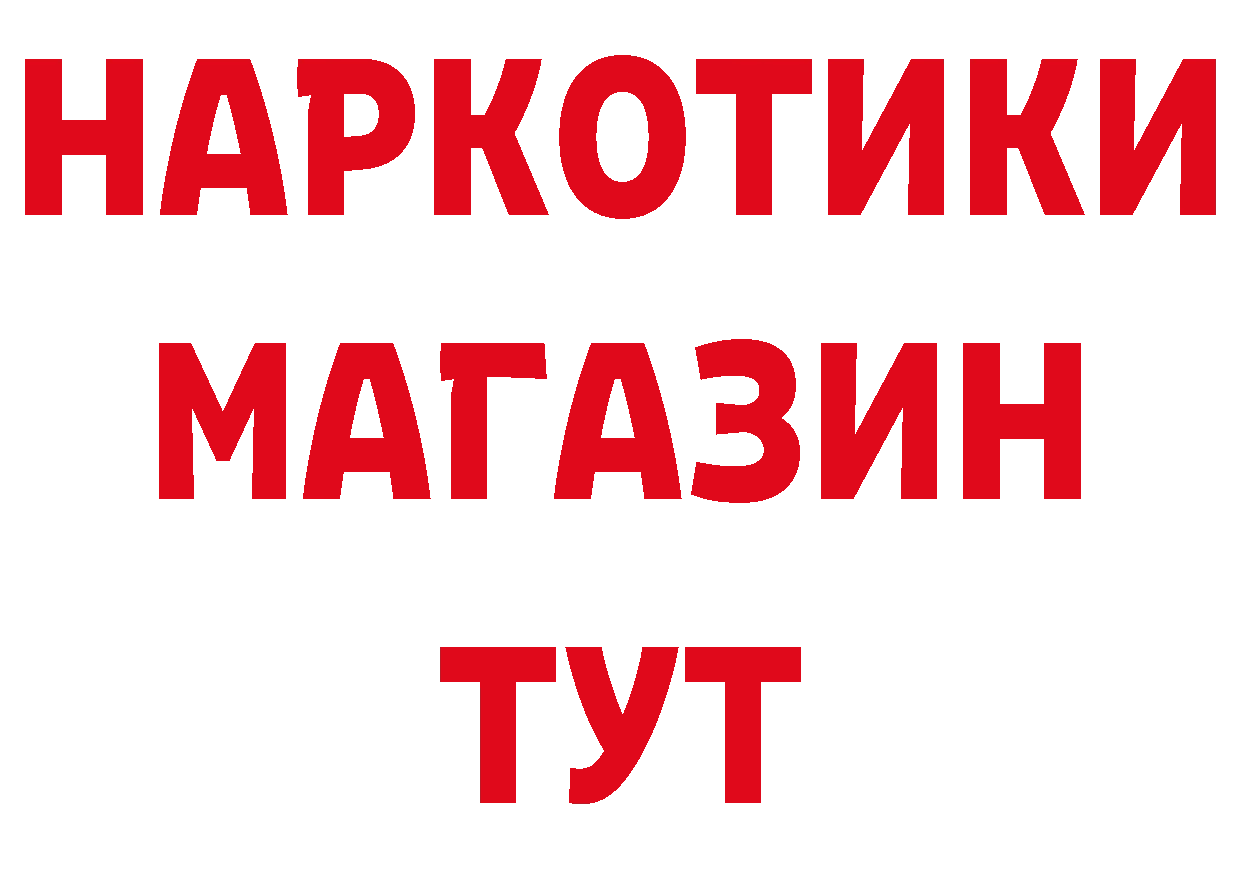 НАРКОТИКИ
МАГАЗИН
ТУТ